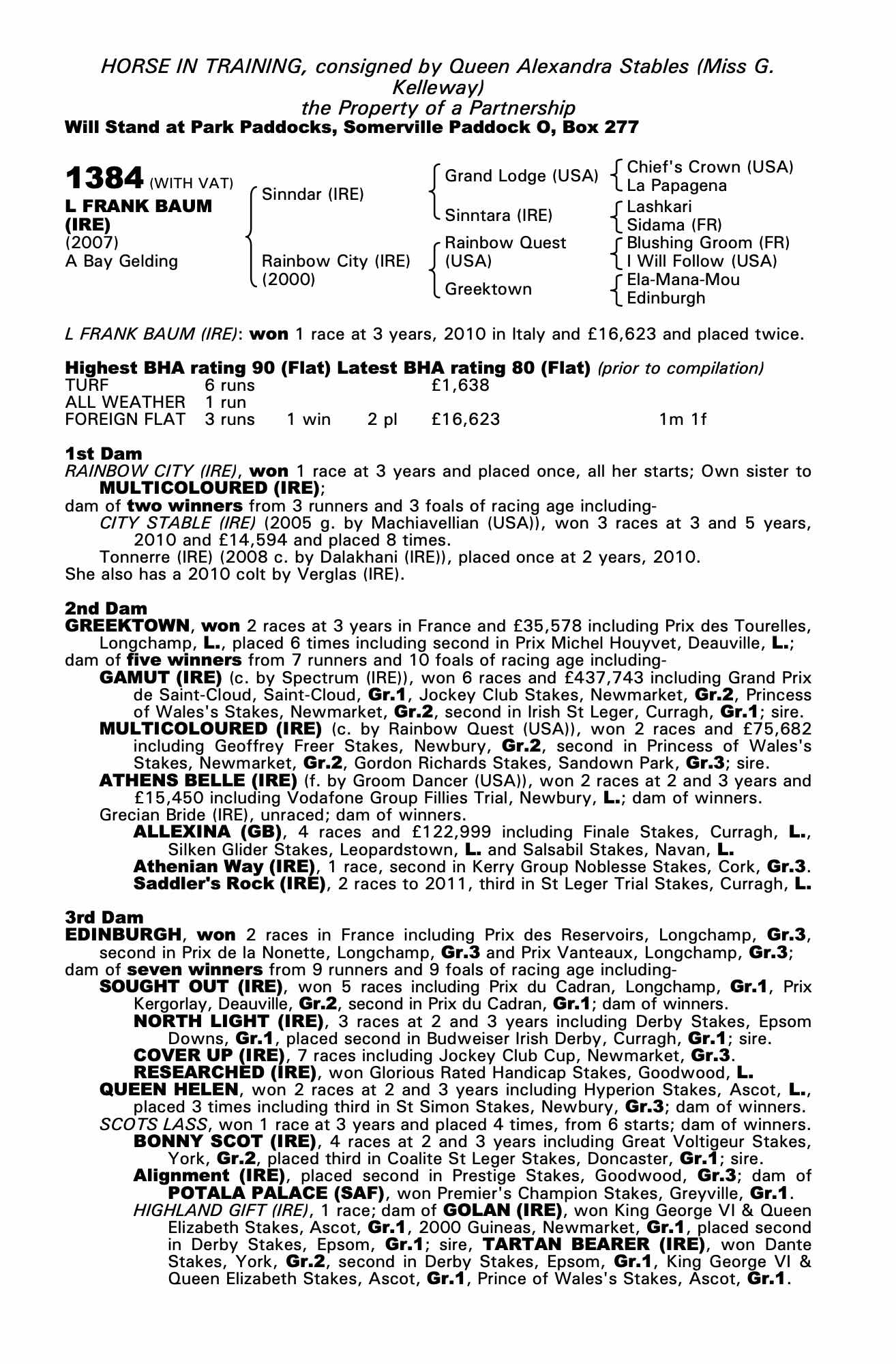 HORSE IN TRAINING, consigned by Queen Alexandra Stables (Miss G. Kelleway)
the Property of a Partnership
Will Stand at Park Paddocks, Somerville Paddock O, Box 277

1384 (WITH VAT)
L FRANK BAUM (IRE)
(2007)
A Bay Gelding

Sinndar (IRE)
Rainbow City (IRE) (2000)

Grand Lodge (USA)
Sinntara (IRE)
Rainbow Quest (USA)
Greektown

Chief's Crown (USA)
La Papagena
Lashkari
Sidama (FR)
Blushing Groom (FR)
I Will Follow (USA)
Ela-Mana-Mou
Edinburgh

L FRANK BAUM (IRE): won 1 race at 3 years, 2010 in Italy and £16,623 and placed twice.

Highest BHA rating 90 (Flat) Latest BHA rating 80 (Flat) (prior to compilation)

| TURF | 6 runs | | | £1,638 | |
|---|---|---|---|---|---|
| ALL WEATHER | 1 run | | | | |
| FOREIGN FLAT | 3 runs | 1 win | 2 pl | £16,623 | 1m 1f |

1st Dam
RAINBOW CITY (IRE), won 1 race at 3 years and placed once, all her starts; Own sister to MULTICOLOURED (IRE);
dam of two winners from 3 runners and 3 foals of racing age including-
CITY STABLE (IRE) (2005 g. by Machiavellian (USA)), won 3 races at 3 and 5 years, 2010 and £14,594 and placed 8 times.
Tonnerre (IRE) (2008 c. by Dalakhani (IRE)), placed once at 2 years, 2010.
She also has a 2010 colt by Verglas (IRE).

2nd Dam
GREEKTOWN, won 2 races at 3 years in France and £35,578 including Prix des Tourelles, Longchamp, L., placed 6 times including second in Prix Michel Houyvet, Deauville, L.;
dam of five winners from 7 runners and 10 foals of racing age including-
GAMUT (IRE) (c. by Spectrum (IRE)), won 6 races and £437,743 including Grand Prix de Saint-Cloud, Saint-Cloud, Gr.1, Jockey Club Stakes, Newmarket, Gr.2, Princess of Wales's Stakes, Newmarket, Gr.2, second in Irish St Leger, Curragh, Gr.1; sire.
MULTICOLOURED (IRE) (c. by Rainbow Quest (USA)), won 2 races and £75,682 including Geoffrey Freer Stakes, Newbury, Gr.2, second in Princess of Wales's Stakes, Newmarket, Gr.2, Gordon Richards Stakes, Sandown Park, Gr.3; sire.
ATHENS BELLE (IRE) (f. by Groom Dancer (USA)), won 2 races at 2 and 3 years and £15,450 including Vodafone Group Fillies Trial, Newbury, L.; dam of winners.
Grecian Bride (IRE), unraced; dam of winners.
ALLEXINA (GB), 4 races and £122,999 including Finale Stakes, Curragh, L., Silken Glider Stakes, Leopardstown, L. and Salsabil Stakes, Navan, L.
Athenian Way (IRE), 1 race, second in Kerry Group Noblesse Stakes, Cork, Gr.3.
Saddler's Rock (IRE), 2 races to 2011, third in St Leger Trial Stakes, Curragh, L.

3rd Dam
EDINBURGH, won 2 races in France including Prix des Reservoirs, Longchamp, Gr.3, second in Prix de la Nonette, Longchamp, Gr.3 and Prix Vanteaux, Longchamp, Gr.3;
dam of seven winners from 9 runners and 9 foals of racing age including-
SOUGHT OUT (IRE), won 5 races including Prix du Cadran, Longchamp, Gr.1, Prix Kergorlay, Deauville, Gr.2, second in Prix du Cadran, Gr.1; dam of winners.
NORTH LIGHT (IRE), 3 races at 2 and 3 years including Derby Stakes, Epsom Downs, Gr.1, placed second in Budweiser Irish Derby, Curragh, Gr.1; sire.
COVER UP (IRE), 7 races including Jockey Club Cup, Newmarket, Gr.3.
RESEARCHED (IRE), won Glorious Rated Handicap Stakes, Goodwood, L.
QUEEN HELEN, won 2 races at 2 and 3 years including Hyperion Stakes, Ascot, L., placed 3 times including third in St Simon Stakes, Newbury, Gr.3; dam of winners.
SCOTS LASS, won 1 race at 3 years and placed 4 times, from 6 starts; dam of winners.
BONNY SCOT (IRE), 4 races at 2 and 3 years including Great Voltigeur Stakes, York, Gr.2, placed third in Coalite St Leger Stakes, Doncaster, Gr.1; sire.
Alignment (IRE), placed second in Prestige Stakes, Goodwood, Gr.3; dam of POTALA PALACE (SAF), won Premier's Champion Stakes, Greyville, Gr.1.
HIGHLAND GIFT (IRE), 1 race; dam of GOLAN (IRE), won King George VI & Queen Elizabeth Stakes, Ascot, Gr.1, 2000 Guineas, Newmarket, Gr.1, placed second in Derby Stakes, Epsom, Gr.1; sire, TARTAN BEARER (IRE), won Dante Stakes, York, Gr.2, second in Derby Stakes, Epsom, Gr.1, King George VI & Queen Elizabeth Stakes, Ascot, Gr.1, Prince of Wales's Stakes, Ascot, Gr.1.